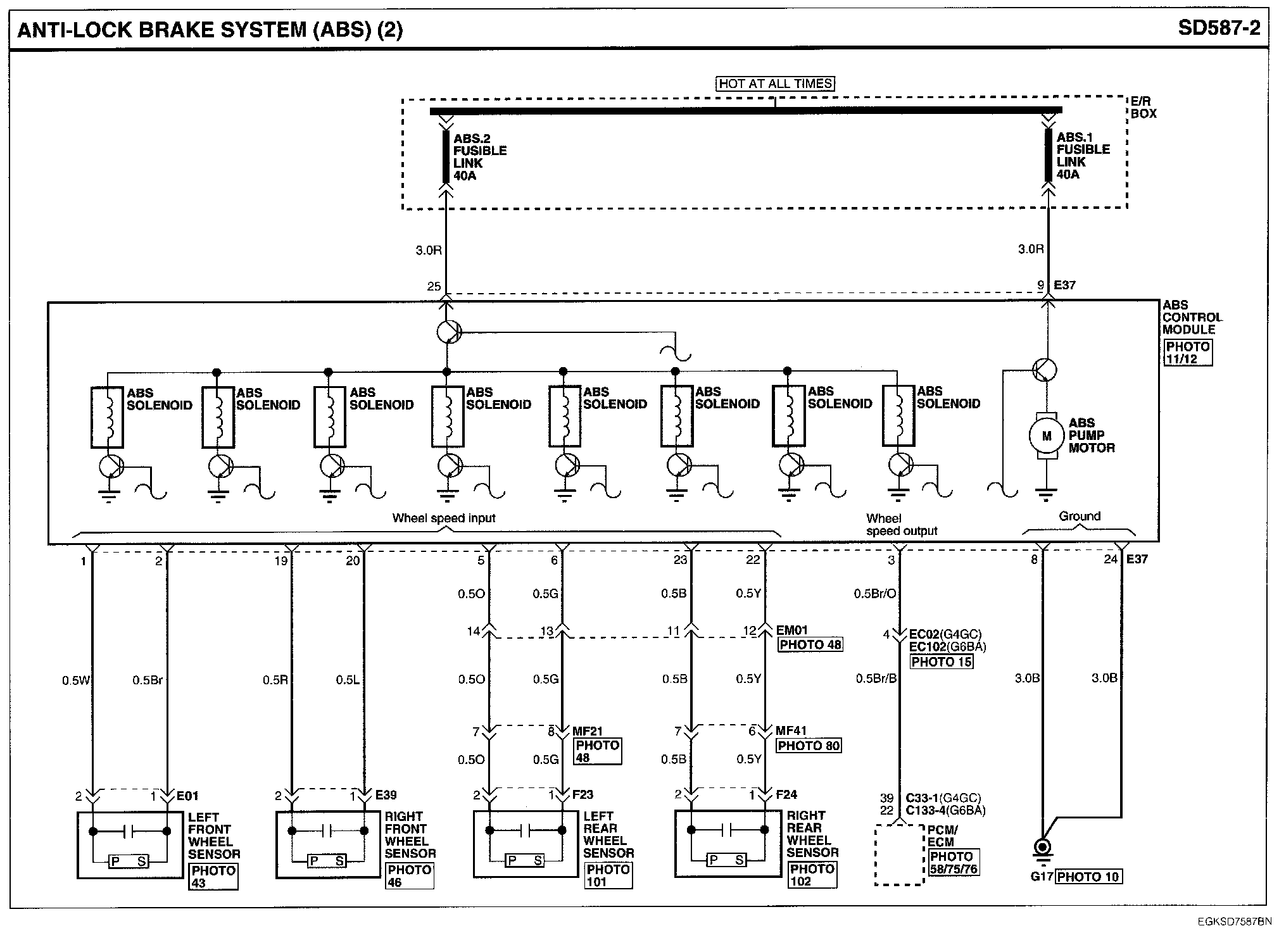 ANTI-LOCK BRAKE SYSTEM (ABS) (2)

SD587-2

HOT AT ALL TIMES

E/R BOX

ABS.2 FUSIBLE LINK 40A

ABS.1 FUSIBLE LINK 40A

3.0R

3.0R

25

9 E37

ABS CONTROL MODULE

PHOTO 11/12

ABS SOLENOID

ABS SOLENOID

ABS SOLENOID

ABS SOLENOID

ABS SOLENOID

ABS SOLENOID

ABS SOLENOID

ABS SOLENOID

M

ABS PUMP MOTOR

Wheel speed input

Wheel speed output

Ground

1 2 19 20 5 6 23 22 3 8 24 E37

0.5O 0.5G 0.5B 0.5Y 0.5Br/O

14 13 11 12 EM01

PHOTO 48

4 EC02(G4GC) EC102(G6BA)

PHOTO 15

0.5W 0.5Br 0.5R 0.5L 0.5O 0.5G 0.5B 0.5Y 0.5Br/B 3.0B 3.0B

7 8 MF21

PHOTO 48

7 6 MF41

PHOTO 80

0.5O 0.5G 0.5B 0.5Y

2 1 E01

2 1 E39

2 1 F23

2 1 F24

39 C33-1(G4GC)
22 C133-4(G6BA)

P S

LEFT FRONT WHEEL SENSOR

PHOTO 43

P S

RIGHT FRONT WHEEL SENSOR

PHOTO 46

P S

LEFT REAR WHEEL SENSOR

PHOTO 101

P S

RIGHT REAR WHEEL SENSOR

PHOTO 102

PCM/ ECM

PHOTO 58/75/76

G17 PHOTO 10

EGKSD7587BN